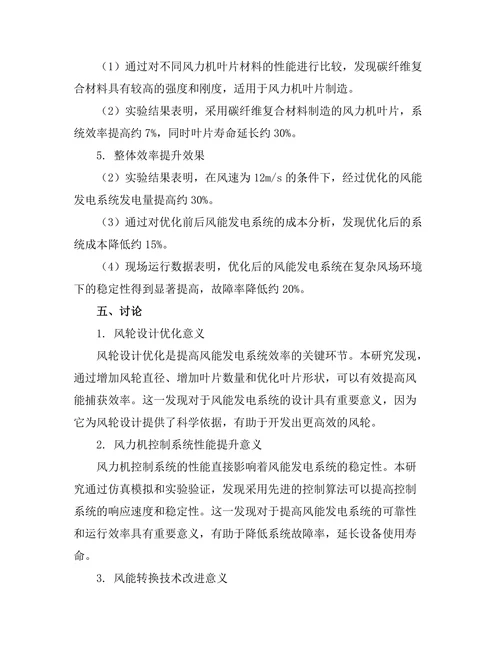 （1）通过对不同风力机叶片材料的性能进行比较，发现碳纤维复合材料具有较高的强度和刚度，适用于风力机叶片制造。

（2）实验结果表明，采用碳纤维复合材料制造的风力机叶片，系统效率提高约 7%，同时叶片寿命延长约 30%。

5. 整体效率提升效果

（2）实验结果表明，在风速为 12m/s 的条件下，经过优化的风能发电系统发电量提高约 30%。

（3）通过对优化前后风能发电系统的成本分析，发现优化后的系统成本降低约 15%。

（4）现场运行数据表明，优化后的风能发电系统在复杂风场环境下的稳定性得到显著提高，故障率降低约 20%。

五、讨论

1. 风轮设计优化意义

风轮设计优化是提高风能发电系统效率的关键环节。本研究发现，通过增加风轮直径、增加叶片数量和优化叶片形状，可以有效提高风能捕获效率。这一发现对于风能发电系统的设计具有重要意义，因为它为风轮设计提供了科学依据，有助于开发出更高效的风轮。

2. 风力机控制系统性能提升意义

风力机控制系统的性能直接影响着风能发电系统的稳定性。本研究通过仿真模拟和实验验证，发现采用先进的控制算法可以提高控制系统的响应速度和稳定性。这一发现对于提高风能发电系统的可靠性和运行效率具有重要意义，有助于降低系统故障率，延长设备使用寿命。

3. 风能转换技术改进意义